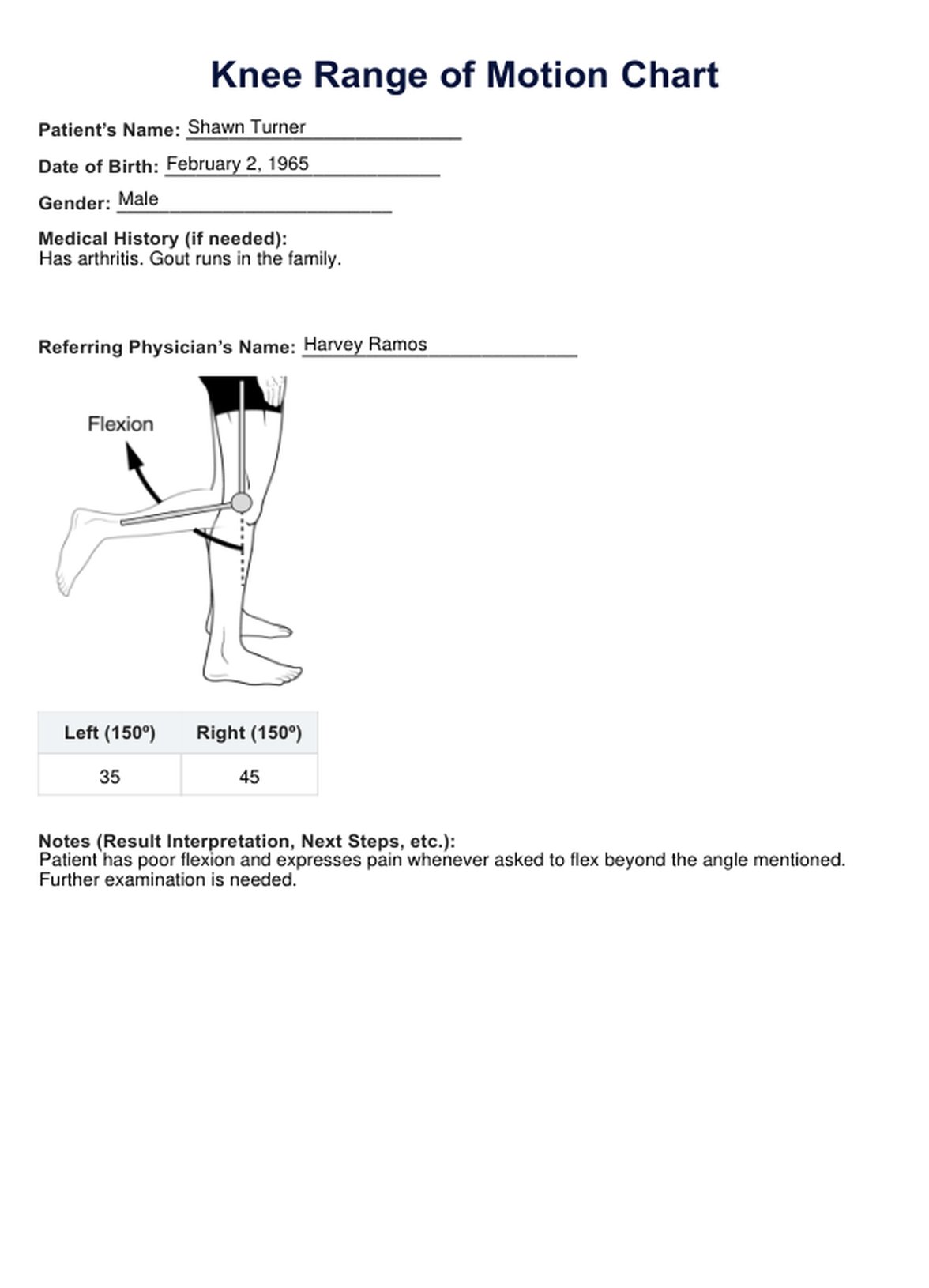 Knee Range of Motion Chart

Patient's Name: Shawn Turner

Date of Birth: February 2, 1965

Gender: Male

Medical History (if needed):
Has arthritis. Gout runs in the family.

Referring Physician's Name: Harvey Ramos

Flexion

| Left (150º) | Right (150º) |
|---|---|
| 35 | 45 |

Notes (Result Interpretation, Next Steps, etc.):
Patient has poor flexion and expresses pain whenever asked to flex beyond the angle mentioned. Further examination is needed.